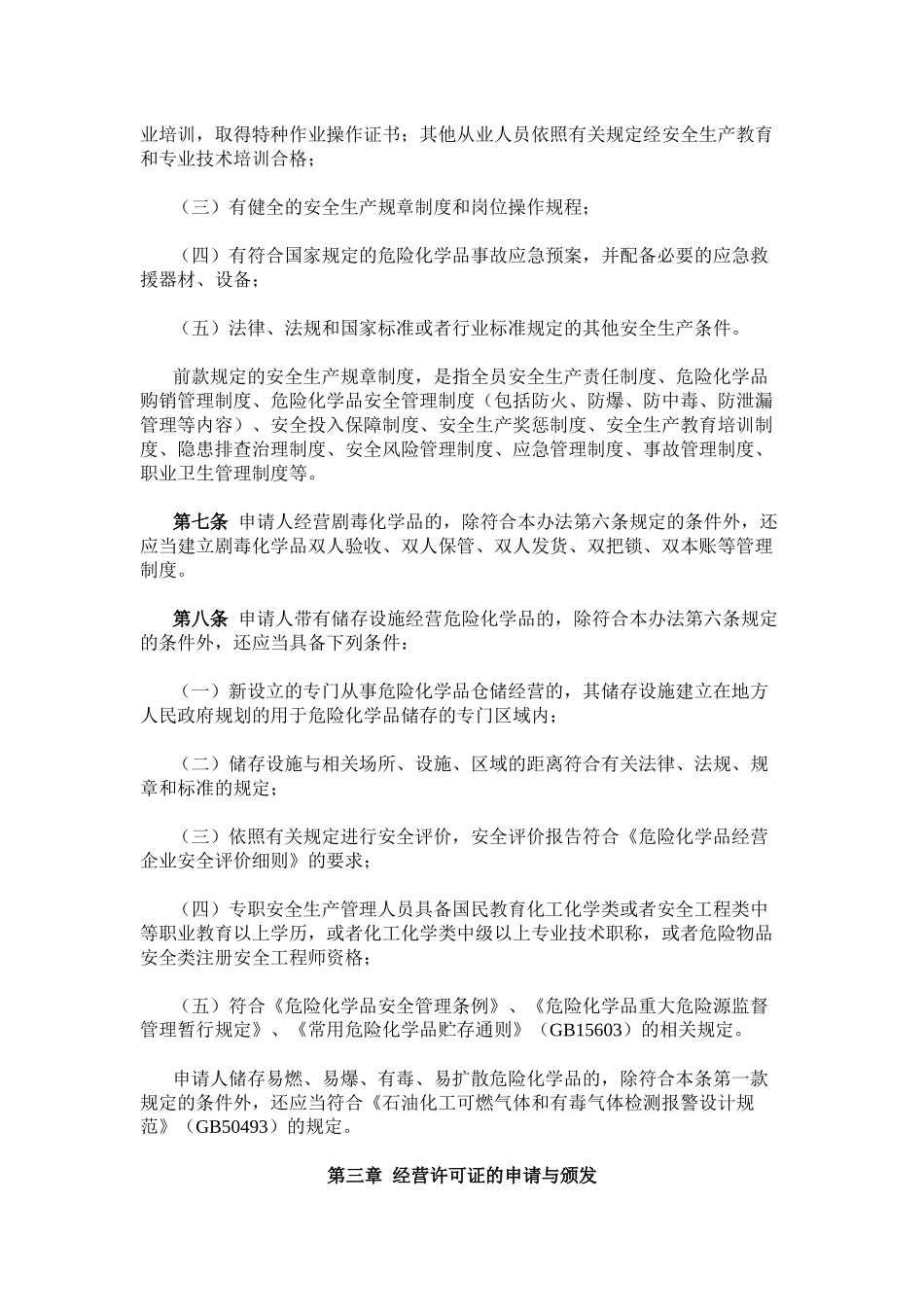 业培训，取得特种作业操作证书；其他从业人员依照有关规定经安全生产教育和专业技术培训合格；

（三）有健全的安全生产规章制度和岗位操作规程；

（四）有符合国家规定的危险化学品事故应急预案，并配备必要的应急救援器材、设备；

（五）法律、法规和国家标准或者行业标准规定的其他安全生产条件。

前款规定的安全生产规章制度，是指全员安全生产责任制度、危险化学品购销管理制度、危险化学品安全管理制度（包括防火、防爆、防中毒、防泄漏管理等内容）、安全投入保障制度、安全生产奖惩制度、安全生产教育培训制度、隐患排查治理制度、安全风险管理制度、应急管理制度、事故管理制度、职业卫生管理制度等。

第七条 申请人经营剧毒化学品的，除符合本办法第六条规定的条件外，还应当建立剧毒化学品双人验收、双人保管、双人发货、双把锁、双本账等管理制度。

第八条 申请人带有储存设施经营危险化学品的，除符合本办法第六条规定的条件外，还应当具备下列条件：

（一）新设立的专门从事危险化学品仓储经营的，其储存设施建立在地方人民政府规划的用于危险化学品储存的专门区域内；

（二）储存设施与相关场所、设施、区域的距离符合有关法律、法规、规章和标准的规定；

（三）依照有关规定进行安全评价，安全评价报告符合《危险化学品经营企业安全评价细则》的要求；

（四）专职安全生产管理人员具备国民教育化工化学类或者安全工程类中等职业教育以上学历，或者化工化学类中级以上专业技术职称，或者危险物品安全类注册安全工程师资格；

（五）符合《危险化学品安全管理条例》、《危险化学品重大危险源监督管理暂行规定》、《常用危险化学品贮存通则》（GB15603）的相关规定。

申请人储存易燃、易爆、有毒、易扩散危险化学品的，除符合本条第一款规定的条件外，还应当符合《石油化工可燃气体和有毒气体检测报警设计规范》（GB50493）的规定。

第三章 经营许可证的申请与颁发